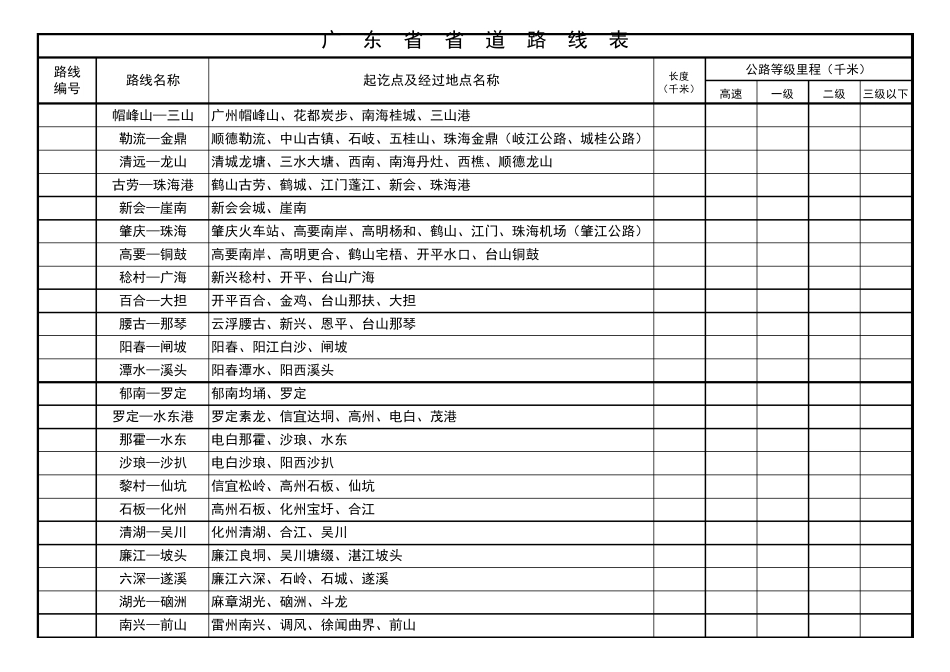 广 东 省 省 道 路 线 表

| 路线编号 | 路线名称 | 起讫点及经过地点名称 | 长度（千米） | 公路等级里程（千米） 高速 | 一级 | 二级 | 三级以下 |
|---|---|---|---|---|---|---|---|
| | 帽峰山—三山 | 广州帽峰山、花都炭步、南海桂城、三山港 | | | | | |
| | 勒流—金鼎 | 顺德勒流、中山古镇、石岐、五桂山、珠海金鼎（岐江公路、城桂公路） | | | | | |
| | 清远—龙山 | 清城龙塘、三水大塘、西南、南海丹灶、西樵、顺德龙山 | | | | | |
| | 古劳—珠海港 | 鹤山古劳、鹤城、江门蓬江、新会、珠海港 | | | | | |
| | 新会—崖南 | 新会会城、崖南 | | | | | |
| | 肇庆—珠海 | 肇庆火车站、高要南岸、高明杨和、鹤山、江门、珠海机场（肇江公路） | | | | | |
| | 高要—铜鼓 | 高要南岸、高明更合、鹤山宅梧、开平水口、台山铜鼓 | | | | | |
| | 稔村—广海 | 新兴稔村、开平、台山广海 | | | | | |
| | 百合—大担 | 开平百合、金鸡、台山那扶、大担 | | | | | |
| | 腰古—那琴 | 云浮腰古、新兴、恩平、台山那琴 | | | | | |
| | 阳春—闸坡 | 阳春、阳江白沙、闸坡 | | | | | |
| | 潭水—溪头 | 阳春潭水、阳西溪头 | | | | | |
| | 郁南—罗定 | 郁南均埇、罗定 | | | | | |
| | 罗定—水东港 | 罗定素龙、信宜达垌、高州、电白、茂港 | | | | | |
| | 那霍—水东 | 电白那霍、沙琅、水东 | | | | | |
| | 沙琅—沙扒 | 电白沙琅、阳西沙扒 | | | | | |
| | 黎村—仙坑 | 信宜松岭、高州石板、仙坑 | | | | | |
| | 石板—化州 | 高州石板、化州宝圩、合江 | | | | | |
| | 清湖—吴川 | 化州清湖、合江、吴川 | | | | | |
| | 廉江—坡头 | 廉江良垌、吴川塘缀、湛江坡头 | | | | | |
| | 六深—遂溪 | 廉江六深、石岭、石城、遂溪 | | | | | |
| | 湖光—硇洲 | 麻章湖光、硇洲、斗龙 | | | | | |
| | 南兴—前山 | 雷州南兴、调风、徐闻曲界、前山 | | | | | |